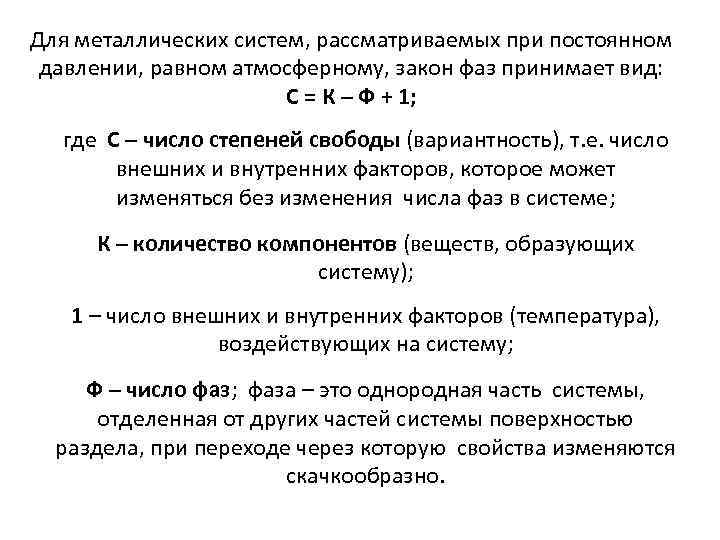 Для металлических систем, рассматриваемых при постоянном давлении, равном атмосферному, закон фаз принимает вид:
С = К – Ф + 1;

где С – число степеней свободы (вариантность), т.е. число внешних и внутренних факторов, которое может изменяться без изменения числа фаз в системе;

К – количество компонентов (веществ, образующих систему);

1 – число внешних и внутренних факторов (температура), воздействующих на систему;

Ф – число фаз; фаза – это однородная часть системы, отделенная от других частей системы поверхностью раздела, при переходе через которую свойства изменяются скачкообразно.